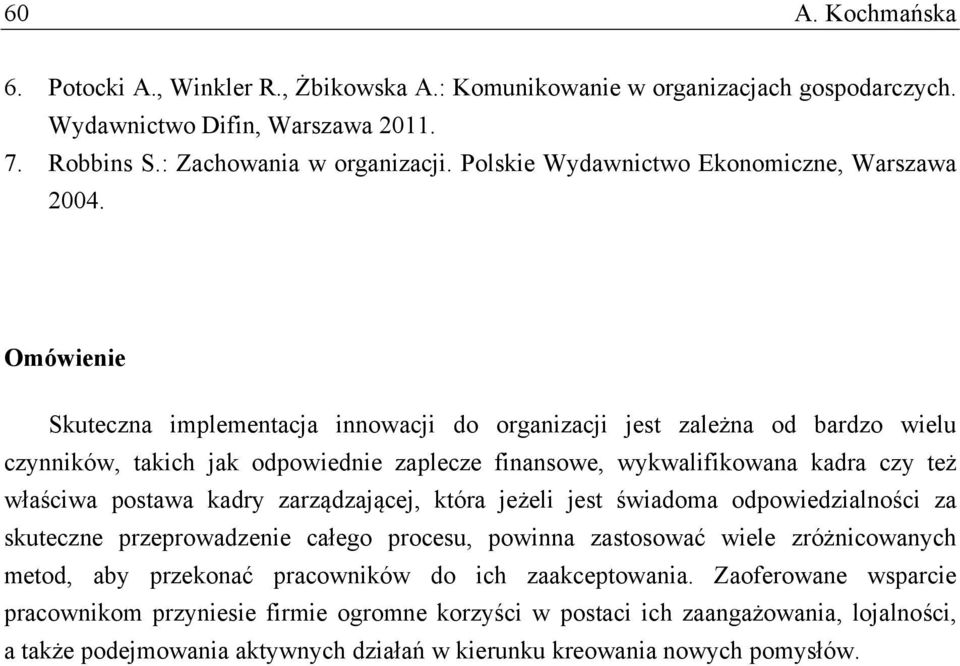 60 A. Kochmańska

6. Potocki A., Winkler R., Żbikowska A.: Komunikowanie w organizacjach gospodarczych. Wydawnictwo Difin, Warszawa 2011.
7. Robbins S.: Zachowania w organizacji. Polskie Wydawnictwo Ekonomiczne, Warszawa 2004.

Omówienie

Skuteczna implementacja innowacji do organizacji jest zależna od bardzo wielu czynników, takich jak odpowiednie zaplecze finansowe, wykwalifikowana kadra czy też właściwa postawa kadry zarządzającej, która jeżeli jest świadoma odpowiedzialności za skuteczne przeprowadzenie całego procesu, powinna zastosować wiele zróżnicowanych metod, aby przekonać pracowników do ich zaakceptowania. Zaoferowane wsparcie pracownikom przyniesie firmie ogromne korzyści w postaci ich zaangażowania, lojalności, a także podejmowania aktywnych działań w kierunku kreowania nowych pomysłów.